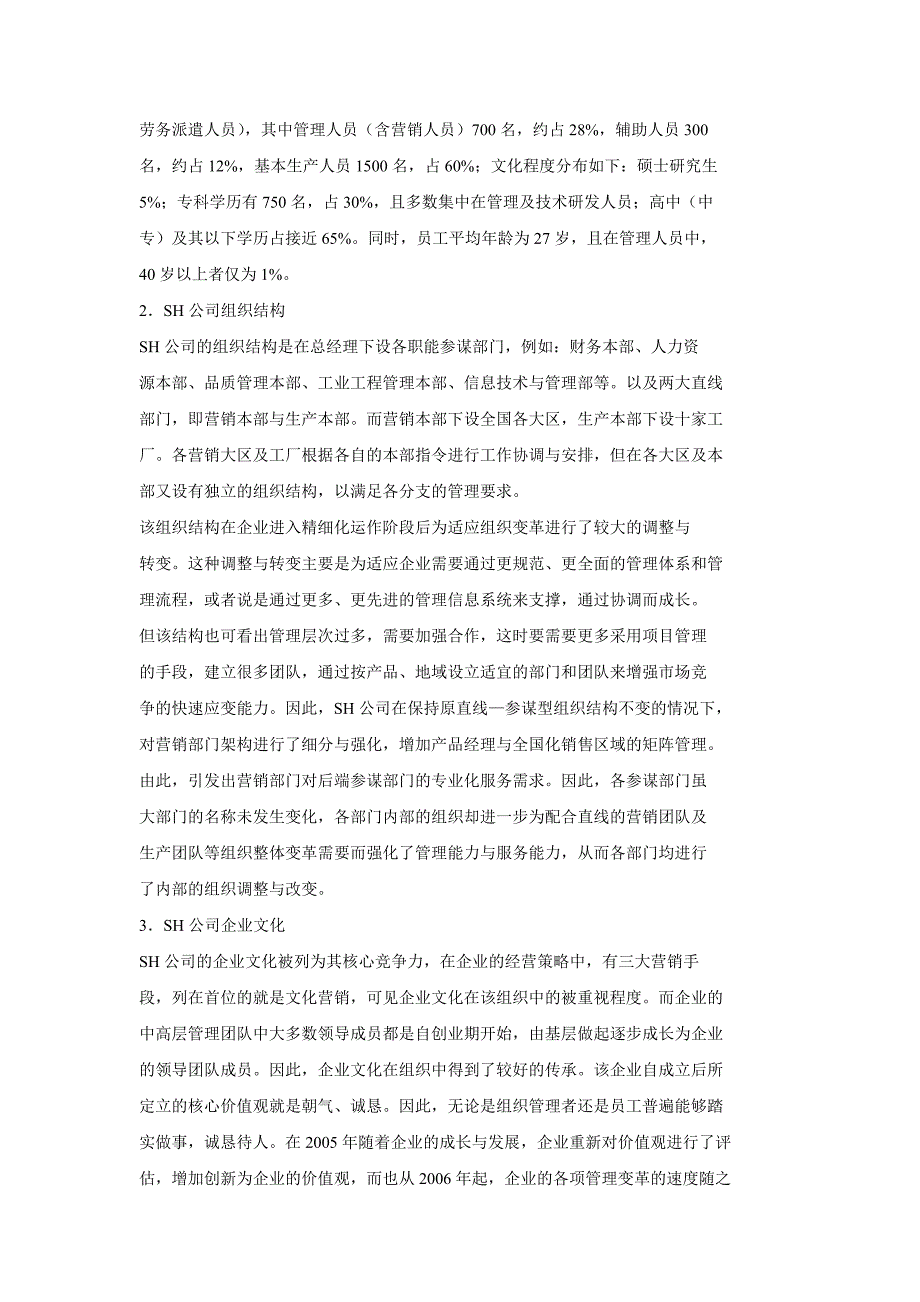 劳务派遣人员），其中管理人员（含营销人员）700 名，约占 28%，辅助人员 300 名，约占 12%，基本生产人员 1500 名，占 60%；文化程度分布如下：硕士研究生 5%；专科学历有 750 名，占 30%，且多数集中在管理及技术研发人员；高中（中专）及其以下学历占接近 65%。同时，员工平均年龄为 27 岁，且在管理人员中，40 岁以上者仅为 1%。

2．SH 公司组织结构

SH 公司的组织结构是在总经理下设各职能参谋部门，例如：财务本部、人力资源本部、品质管理本部、工业工程管理本部、信息技术与管理部等。以及两大直线部门，即营销本部与生产本部。而营销本部下设全国各大区，生产本部下设十家工厂。各营销大区及工厂根据各自的本部指令进行工作协调与安排，但在各大区及本部又设有独立的组织结构，以满足各分支的管理要求。

该组织结构在企业进入精细化运作阶段后为适应组织变革进行了较大的调整与转变。这种调整与转变主要是为适应企业需要通过更规范、更全面的管理体系和管理流程，或者说是通过更多、更先进的管理信息系统来支撑，通过协调而成长。但该结构也可看出管理层次过多，需要加强合作，这时要需要更多采用项目管理的手段，建立很多团队，通过按产品、地域设立适宜的部门和团队来增强市场竞争的快速应变能力。因此，SH 公司在保持原直线—参谋型组织结构不变的情况下，对营销部门架构进行了细分与强化，增加产品经理与全国化销售区域的矩阵管理。由此，引发出营销部门对后端参谋部门的专业化服务需求。因此，各参谋部门虽大部门的名称未发生变化，各部门内部的组织却进一步为配合直线的营销团队及生产团队等组织整体变革需要而强化了管理能力与服务能力，从而各部门均进行了内部的组织调整与改变。

3．SH 公司企业文化

SH 公司的企业文化被列为其核心竞争力，在企业的经营策略中，有三大营销手段，列在首位的就是文化营销，可见企业文化在该组织中的被重视程度。而企业的中高层管理团队中大多数领导成员都是自创业期开始，由基层做起逐步成长为企业的领导团队成员。因此，企业文化在组织中得到了较好的传承。该企业自成立后所定立的核心价值观就是朝气、诚恳。因此，无论是组织管理者还是员工普遍能够踏实做事，诚恳待人。在 2005 年随着企业的成长与发展，企业重新对价值观进行了评估，增加创新为企业的价值观，而也从 2006 年起，企业的各项管理变革的速度随之